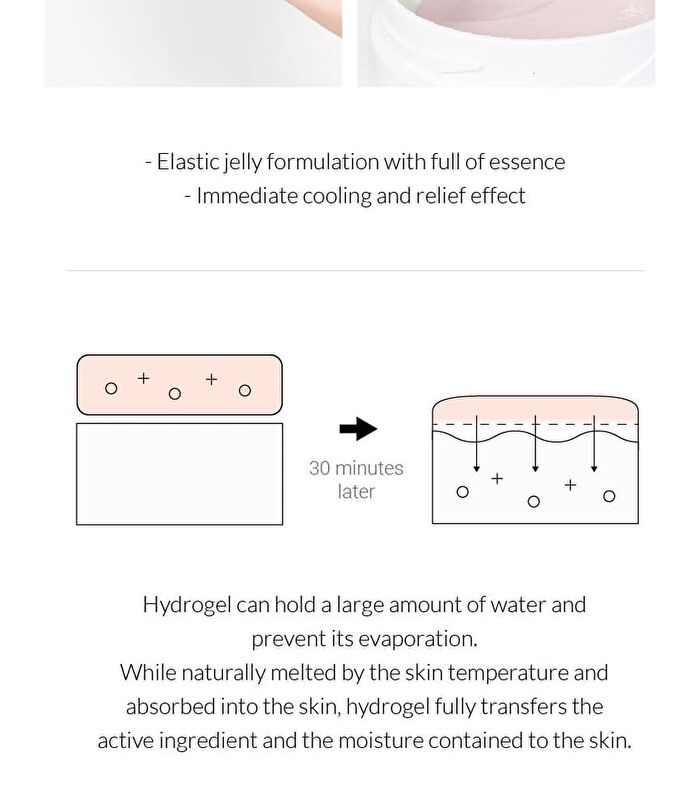 - Elastic jelly formulation with full of essence
- Immediate cooling and relief effect

30 minutes later

Hydrogel can hold a large amount of water and prevent its evaporation.
While naturally melted by the skin temperature and absorbed into the skin, hydrogel fully transfers the active ingredient and the moisture contained to the skin.